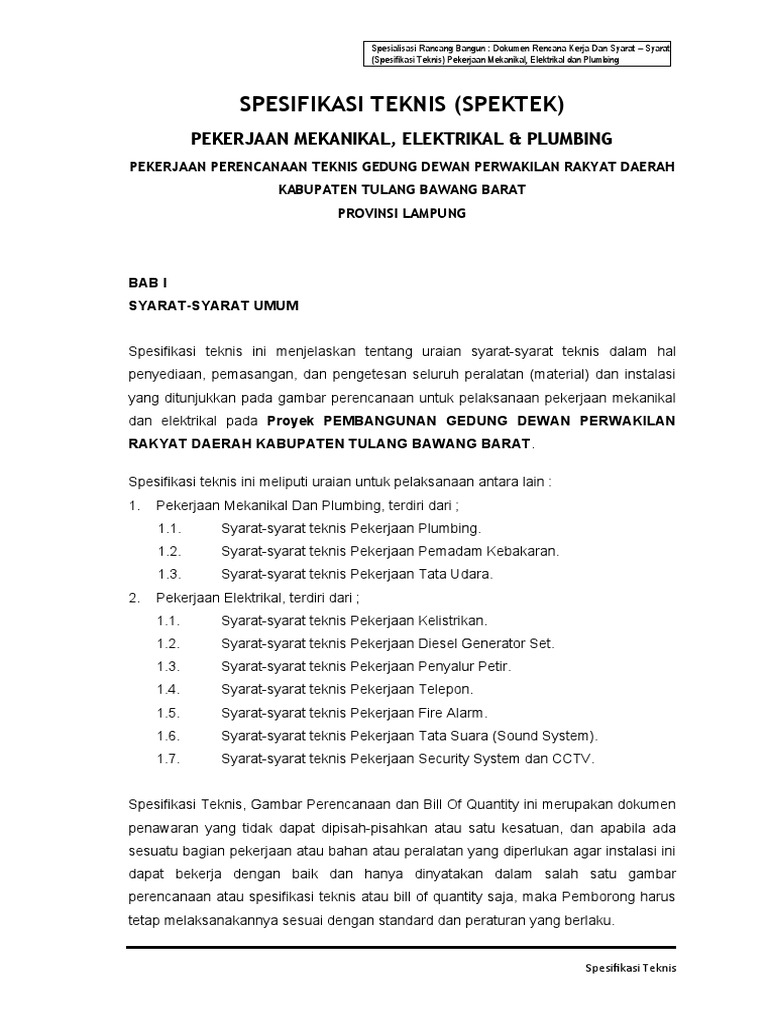 Spesialisasi Rancang Bangun : Dokumen Rencana Kerja Dan Syarat – Syarat (Spesifikasi Teknis) Pekerjaan Mekanikal, Elektrikal dan Plumbing

SPESIFIKASI TEKNIS (SPEKTEK)

PEKERJAAN MEKANIKAL, ELEKTRIKAL & PLUMBING

PEKERJAAN PERENCANAAN TEKNIS GEDUNG DEWAN PERWAKILAN RAKYAT DAERAH

KABUPATEN TULANG BAWANG BARAT

PROVINSI LAMPUNG

BAB I
SYARAT-SYARAT UMUM

Spesifikasi teknis ini menjelaskan tentang uraian syarat-syarat teknis dalam hal penyediaan, pemasangan, dan pengetesan seluruh peralatan (material) dan instalasi yang ditunjukkan pada gambar perencanaan untuk pelaksanaan pekerjaan mekanikal dan elektrikal pada Proyek PEMBANGUNAN GEDUNG DEWAN PERWAKILAN RAKYAT DAERAH KABUPATEN TULANG BAWANG BARAT.

Spesifikasi teknis ini meliputi uraian untuk pelaksanaan antara lain :
1. Pekerjaan Mekanikal Dan Plumbing, terdiri dari ;
1.1. Syarat-syarat teknis Pekerjaan Plumbing.
1.2. Syarat-syarat teknis Pekerjaan Pemadam Kebakaran.
1.3. Syarat-syarat teknis Pekerjaan Tata Udara.
2. Pekerjaan Elektrikal, terdiri dari ;
1.1. Syarat-syarat teknis Pekerjaan Kelistrikan.
1.2. Syarat-syarat teknis Pekerjaan Diesel Generator Set.
1.3. Syarat-syarat teknis Pekerjaan Penyalur Petir.
1.4. Syarat-syarat teknis Pekerjaan Telepon.
1.5. Syarat-syarat teknis Pekerjaan Fire Alarm.
1.6. Syarat-syarat teknis Pekerjaan Tata Suara (Sound System).
1.7. Syarat-syarat teknis Pekerjaan Security System dan CCTV.

Spesifikasi Teknis, Gambar Perencanaan dan Bill Of Quantity ini merupakan dokumen penawaran yang tidak dapat dipisah-pisahkan atau satu kesatuan, dan apabila ada sesuatu bagian pekerjaan atau bahan atau peralatan yang diperlukan agar instalasi ini dapat bekerja dengan baik dan hanya dinyatakan dalam salah satu gambar perencanaan atau spesifikasi teknis atau bill of quantity saja, maka Pemborong harus tetap melaksanakannya sesuai dengan standard dan peraturan yang berlaku.

Spesifikasi Teknis